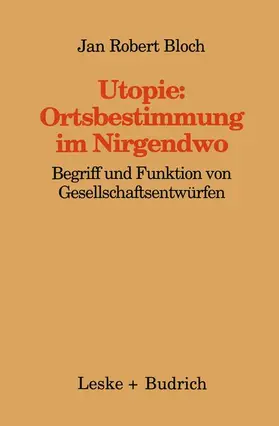 Jan Robert Bloch

Utopie: Ortsbestimmung im Nirgendwo

Begriff und Funktion von Gesellschaftsentwürfen

Leske + Budrich